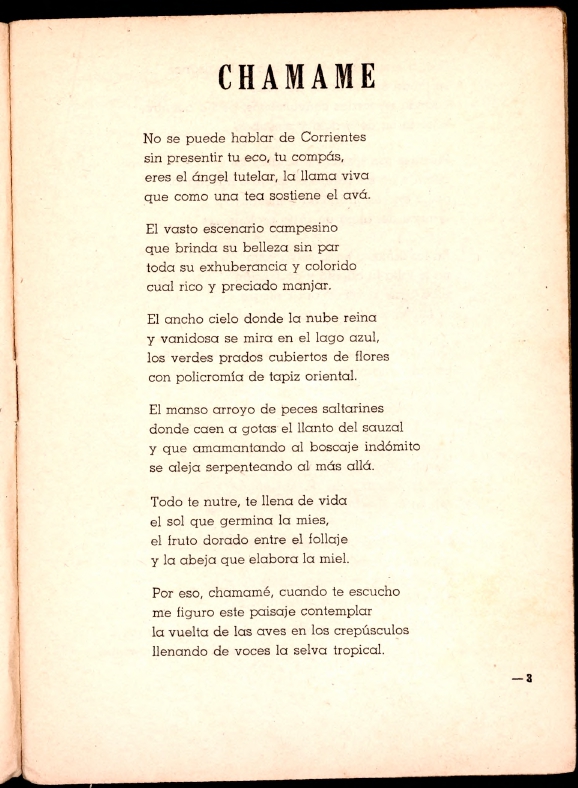 CHAMAME

No se puede hablar de Corrientes
sin presentir tu eco, tu compás,
eres el ángel tutelar, la llama viva
que como una tea sostiene el avá.

El vasto escenario campesino
que brinda su belleza sin par
toda su exhuberancia y colorido
cual rico y preciado manjar.

El ancho cielo donde la nube reina
y vanidosa se mira en el lago azul,
los verdes prados cubiertos de flores
con policromía de tapiz oriental.

El manso arroyo de peces saltarines
donde caen a gotas el llanto del sauzal
y que amamantando al boscaje indómito
se aleja serpenteando al más allá.

Todo te nutre, te llena de vida
el sol que germina la mies,
el fruto dorado entre el follaje
y la abeja que elabora la miel.

Por eso, chamamé, cuando te escucho
me figuro este paisaje contemplar
la vuelta de las aves en los crepúsculos
llenando de voces la selva tropical.

— 3